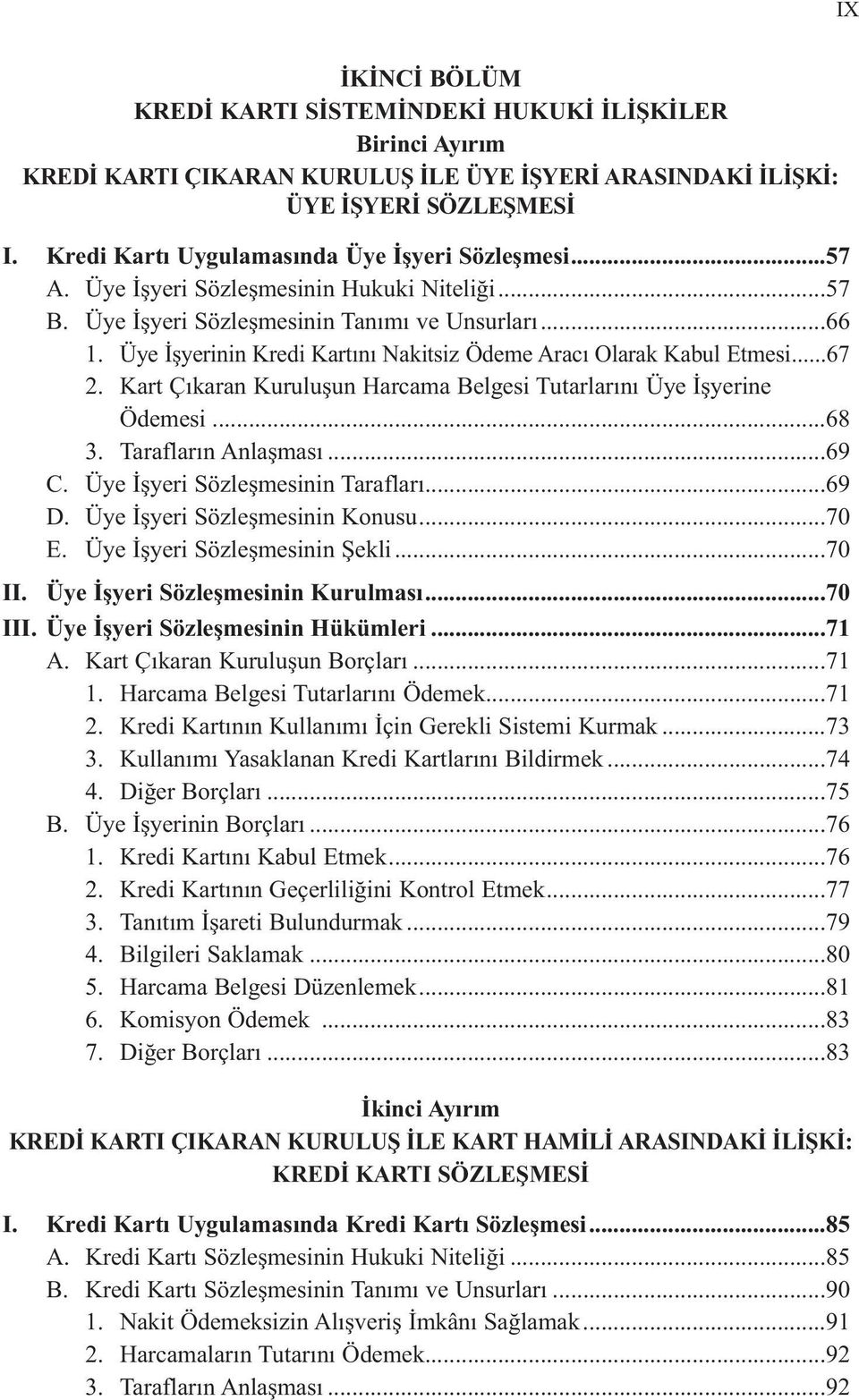 IX

İKİNCİ BÖLÜM
KREDİ KARTI SİSTEMİNDEKİ HUKUKİ İLİŞKİLER
Birinci Ayırım
KREDİ KARTI ÇIKARAN KURULUŞ İLE ÜYE İŞYERİ ARASINDAKİ İLİŞKİ: ÜYE İŞYERİ SÖZLEŞMESİ

I. Kredi Kartı Uygulamasında Üye İşyeri Sözleşmesi...57
A. Üye İşyeri Sözleşmesinin Hukuki Niteliği...57
B. Üye İşyeri Sözleşmesinin Tanımı ve Unsurları...66
1. Üye İşyerinin Kredi Kartını Nakitsiz Ödeme Aracı Olarak Kabul Etmesi...67
2. Kart Çıkaran Kuruluşun Harcama Belgesi Tutarlarını Üye İşyerine Ödemesi...68
3. Tarafların Anlaşması...69
C. Üye İşyeri Sözleşmesinin Tarafları...69
D. Üye İşyeri Sözleşmesinin Konusu...70
E. Üye İşyeri Sözleşmesinin Şekli...70
II. Üye İşyeri Sözleşmesinin Kurulması...70
III. Üye İşyeri Sözleşmesinin Hükümleri...71
A. Kart Çıkaran Kuruluşun Borçları...71
1. Harcama Belgesi Tutarlarını Ödemek...71
2. Kredi Kartının Kullanımı İçin Gerekli Sistemi Kurmak...73
3. Kullanımı Yasaklanan Kredi Kartlarını Bildirmek...74
4. Diğer Borçları...75
B. Üye İşyerinin Borçları...76
1. Kredi Kartını Kabul Etmek...76
2. Kredi Kartının Geçerliliğini Kontrol Etmek...77
3. Tanıtım İşareti Bulundurmak...79
4. Bilgileri Saklamak...80
5. Harcama Belgesi Düzenlemek...81
6. Komisyon Ödemek...83
7. Diğer Borçları...83

İkinci Ayırım
KREDİ KARTI ÇIKARAN KURULUŞ İLE KART HAMİLİ ARASINDAKİ İLİŞKİ: KREDİ KARTI SÖZLEŞMESİ

I. Kredi Kartı Uygulamasında Kredi Kartı Sözleşmesi...85
A. Kredi Kartı Sözleşmesinin Hukuki Niteliği...85
B. Kredi Kartı Sözleşmesinin Tanımı ve Unsurları...90
1. Nakit Ödemeksizin Alışveriş İmkânı Sağlamak...91
2. Harcamaların Tutarını Ödemek...92
3. Tarafların Anlaşması...92